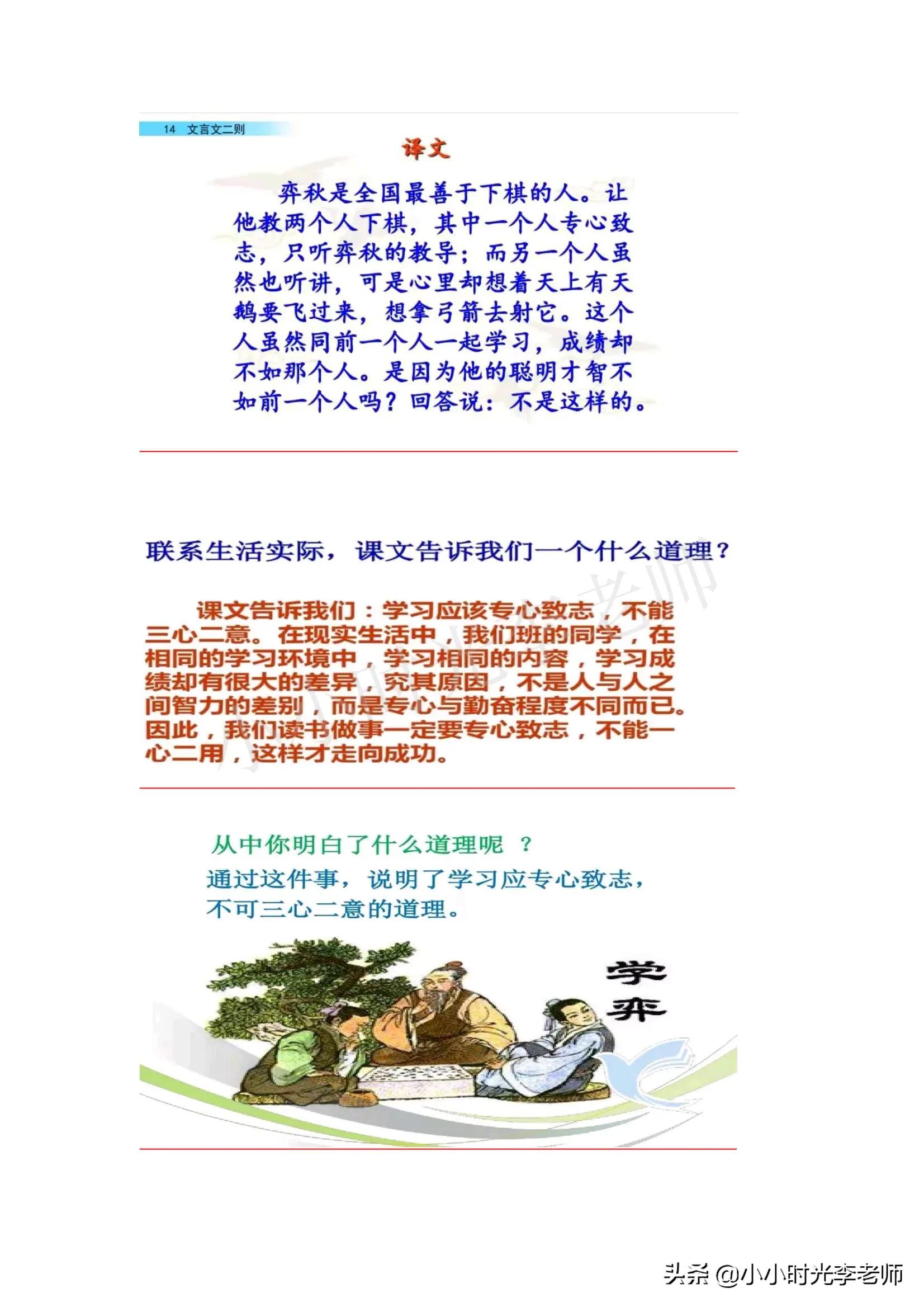 14 文言文二则

译文

弈秋是全国最善于下棋的人。让他教两个人下棋，其中一个人专心致志，只听弈秋的教导；而另一个人虽然也听讲，可是心里却想着天上有天鹅要飞过来，想拿弓箭去射它。这个人虽然同前一个人一起学习，成绩却不如那个人。是因为他的聪明才智不如前一个人吗？回答说：不是这样的。

联系生活实际，课文告诉我们一个什么道理？

课文告诉我们：学习应该专心致志，不能三心二意。在现实生活中，我们班的同学，在相同的学习环境中，学习相同的内容，学习成绩却有很大的差异，究其原因，不是人与人之间智力的差别，而是专心与勤奋程度不同而已。因此，我们读书做事一定要专心致志，不能一心二用，这样才走向成功。

从中你明白了什么道理呢 ？

通过这件事，说明了学习应专心致志，不可三心二意的道理。

学弈

头条 @小小时光李老师